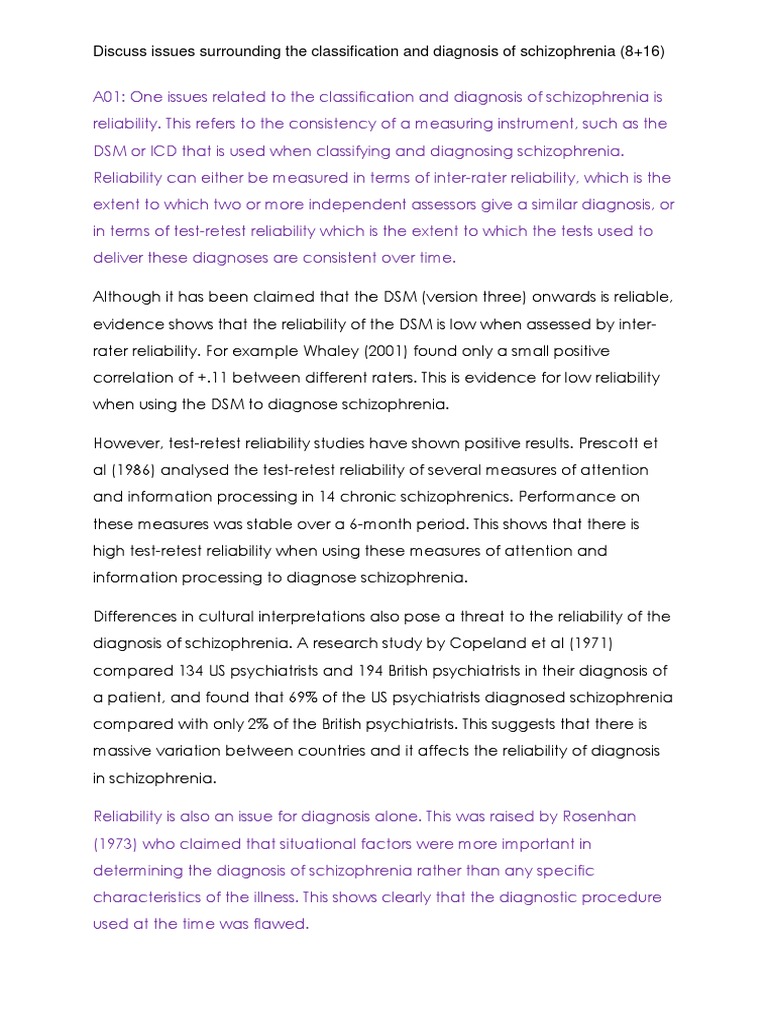 Discuss issues surrounding the classification and diagnosis of schizophrenia (8+16)

A01: One issues related to the classification and diagnosis of schizophrenia is reliability. This refers to the consistency of a measuring instrument, such as the DSM or ICD that is used when classifying and diagnosing schizophrenia. Reliability can either be measured in terms of inter-rater reliability, which is the extent to which two or more independent assessors give a similar diagnosis, or in terms of test-retest reliability which is the extent to which the tests used to deliver these diagnoses are consistent over time.

Although it has been claimed that the DSM (version three) onwards is reliable, evidence shows that the reliability of the DSM is low when assessed by inter-rater reliability. For example Whaley (2001) found only a small positive correlation of +.11 between different raters. This is evidence for low reliability when using the DSM to diagnose schizophrenia.

However, test-retest reliability studies have shown positive results. Prescott et al (1986) analysed the test-retest reliability of several measures of attention and information processing in 14 chronic schizophrenics. Performance on these measures was stable over a 6-month period. This shows that there is high test-retest reliability when using these measures of attention and information processing to diagnose schizophrenia.

Differences in cultural interpretations also pose a threat to the reliability of the diagnosis of schizophrenia. A research study by Copeland et al (1971) compared 134 US psychiatrists and 194 British psychiatrists in their diagnosis of a patient, and found that 69% of the US psychiatrists diagnosed schizophrenia compared with only 2% of the British psychiatrists. This suggests that there is massive variation between countries and it affects the reliability of diagnosis in schizophrenia.

Reliability is also an issue for diagnosis alone. This was raised by Rosenhan (1973) who claimed that situational factors were more important in determining the diagnosis of schizophrenia rather than any specific characteristics of the illness. This shows clearly that the diagnostic procedure used at the time was flawed.